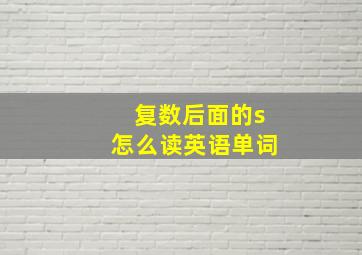 复数后面的s
怎么读英语单词